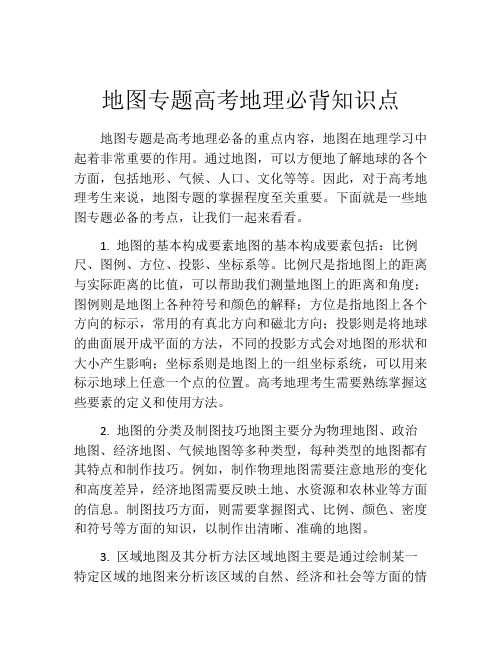 地图专题高考地理必背知识点

地图专题是高考地理必备的重点内容，地图在地理学习中起着非常重要的作用。通过地图，可以方便地了解地球的各个方面，包括地形、气候、人口、文化等等。因此，对于高考地理考生来说，地图专题的掌握程度至关重要。下面就是一些地图专题必备的考点，让我们一起来看看。

1. 地图的基本构成要素地图的基本构成要素包括：比例尺、图例、方位、投影、坐标系等。比例尺是指地图上的距离与实际距离的比值，可以帮助我们测量地图上的距离和角度；图例则是地图上各种符号和颜色的解释；方位是指地图上各个方向的标示，常用的有真北方向和磁北方向；投影则是将地球的曲面展开成平面的方法，不同的投影方式会对地图的形状和大小产生影响；坐标系则是地图上的一组坐标系统，可以用来标示地球上任意一个点的位置。高考地理考生需要熟练掌握这些要素的定义和使用方法。

2. 地图的分类及制图技巧地图主要分为物理地图、政治地图、经济地图、气候地图等多种类型，每种类型的地图都有其特点和制作技巧。例如，制作物理地图需要注意地形的变化和高度差异，经济地图需要反映土地、水资源和农林业等方面的信息。制图技巧方面，则需要掌握图式、比例、颜色、密度和符号等方面的知识，以制作出清晰、准确的地图。

3. 区域地图及其分析方法区域地图主要是通过绘制某一特定区域的地图来分析该区域的自然、经济和社会等方面的情